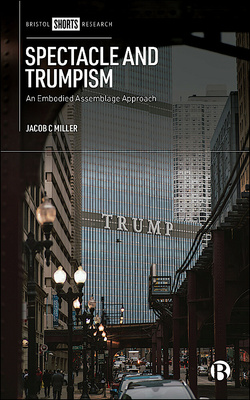 BRISTOL SHORTS RESEARCH

SPECTACLE AND TRUMPISM

An Embodied Assemblage Approach

JACOB C MILLER

TRUMP

B